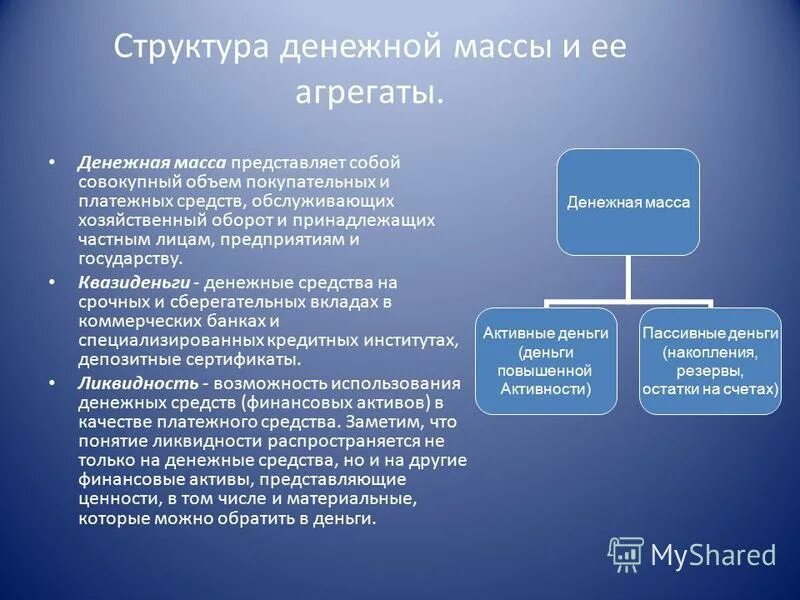 Структура денежной массы и ее агрегаты.

• Денежная масса представляет собой совокупный объем покупательных и платежных средств, обслуживающих хозяйственный оборот и принадлежащих частным лицам, предприятиям и государству.

• Квазиденьги - денежные средства на срочных и сберегательных вкладах в коммерческих банках и специализированных кредитных институтах, депозитные сертификаты.

• Ликвидность - возможность использования денежных средств (финансовых активов) в качестве платежного средства. Заметим, что понятие ликвидности распространяется не только на денежные средства, но и на другие финансовые активы, представляющие ценности, в том числе и материальные, которые можно обратить в деньги.

Денежная масса

Активные деньги (деньги повышенной Активности)

Пассивные деньги (накопления, резервы, остатки на счетах)

MyShared